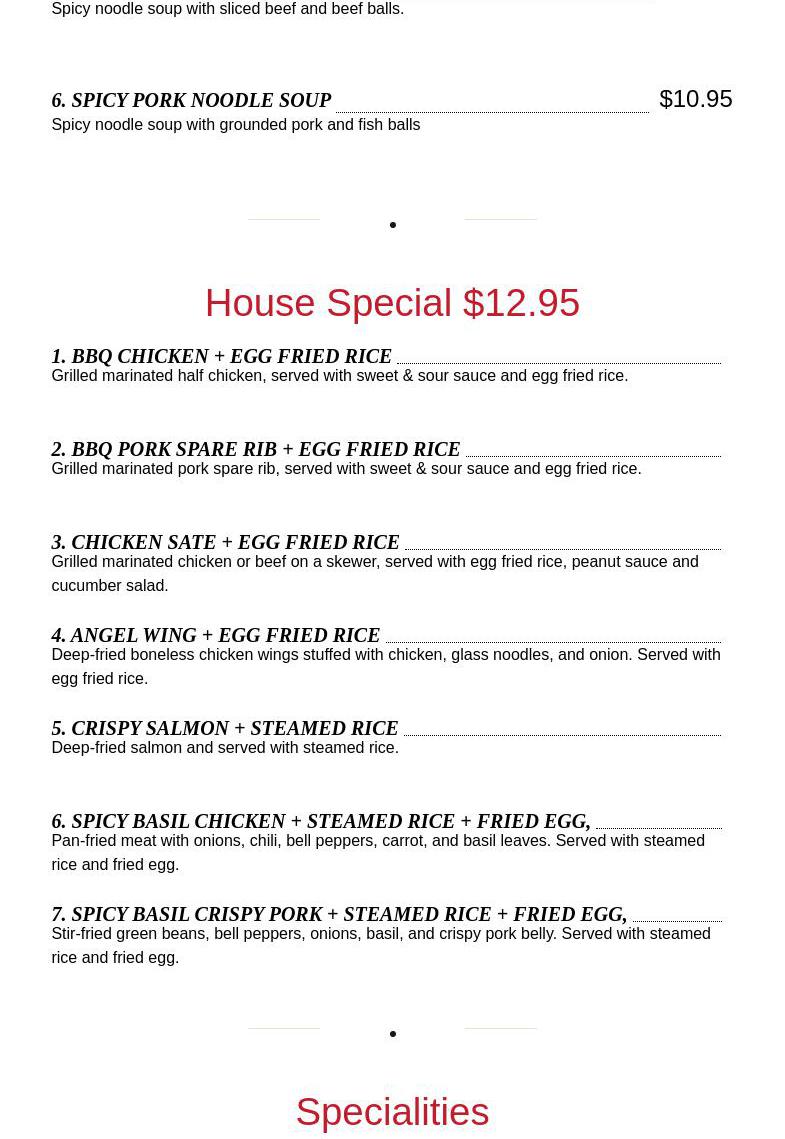 Spicy noodle soup with sliced beef and beef balls.

6. SPICY PORK NOODLE SOUP $10.95
Spicy noodle soup with grounded pork and fish balls

House Special $12.95

1. BBQ CHICKEN + EGG FRIED RICE
Grilled marinated half chicken, served with sweet & sour sauce and egg fried rice.

2. BBQ PORK SPARE RIB + EGG FRIED RICE
Grilled marinated pork spare rib, served with sweet & sour sauce and egg fried rice.

3. CHICKEN SATE + EGG FRIED RICE
Grilled marinated chicken or beef on a skewer, served with egg fried rice, peanut sauce and cucumber salad.

4. ANGEL WING + EGG FRIED RICE
Deep-fried boneless chicken wings stuffed with chicken, glass noodles, and onion. Served with egg fried rice.

5. CRISPY SALMON + STEAMED RICE
Deep-fried salmon and served with steamed rice.

6. SPICY BASIL CHICKEN + STEAMED RICE + FRIED EGG,
Pan-fried meat with onions, chili, bell peppers, carrot, and basil leaves. Served with steamed rice and fried egg.

7. SPICY BASIL CRISPY PORK + STEAMED RICE + FRIED EGG,
Stir-fried green beans, bell peppers, onions, basil, and crispy pork belly. Served with steamed rice and fried egg.

Specialities